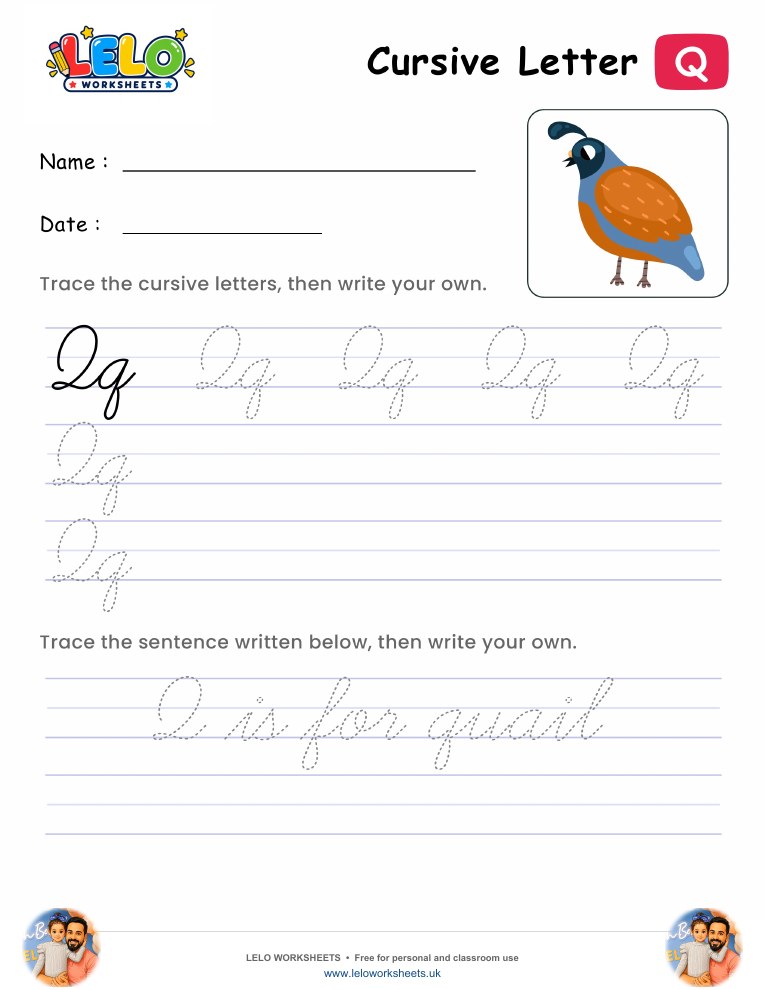 LELO WORKSHEETS

Cursive Letter Q

Name :

Date :

Trace the cursive letters, then write your own.

Qq Qq Qq Qq Qq
Qq
Qq

Trace the sentence written below, then write your own.

Q is for quail

LELO WORKSHEETS • Free for personal and classroom use
www.leloworksheets.uk